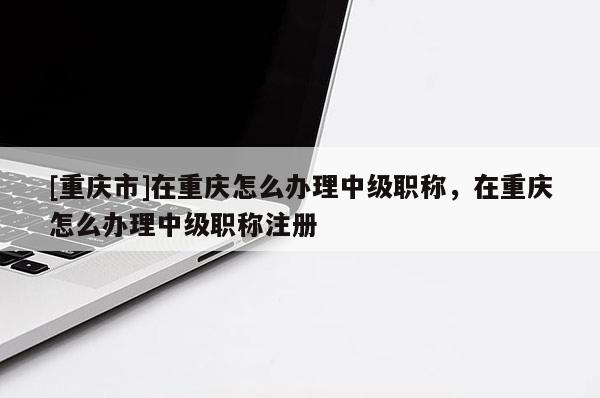 [重庆市]在重庆怎么办理中级职称，在重庆怎么办理中级职称注册